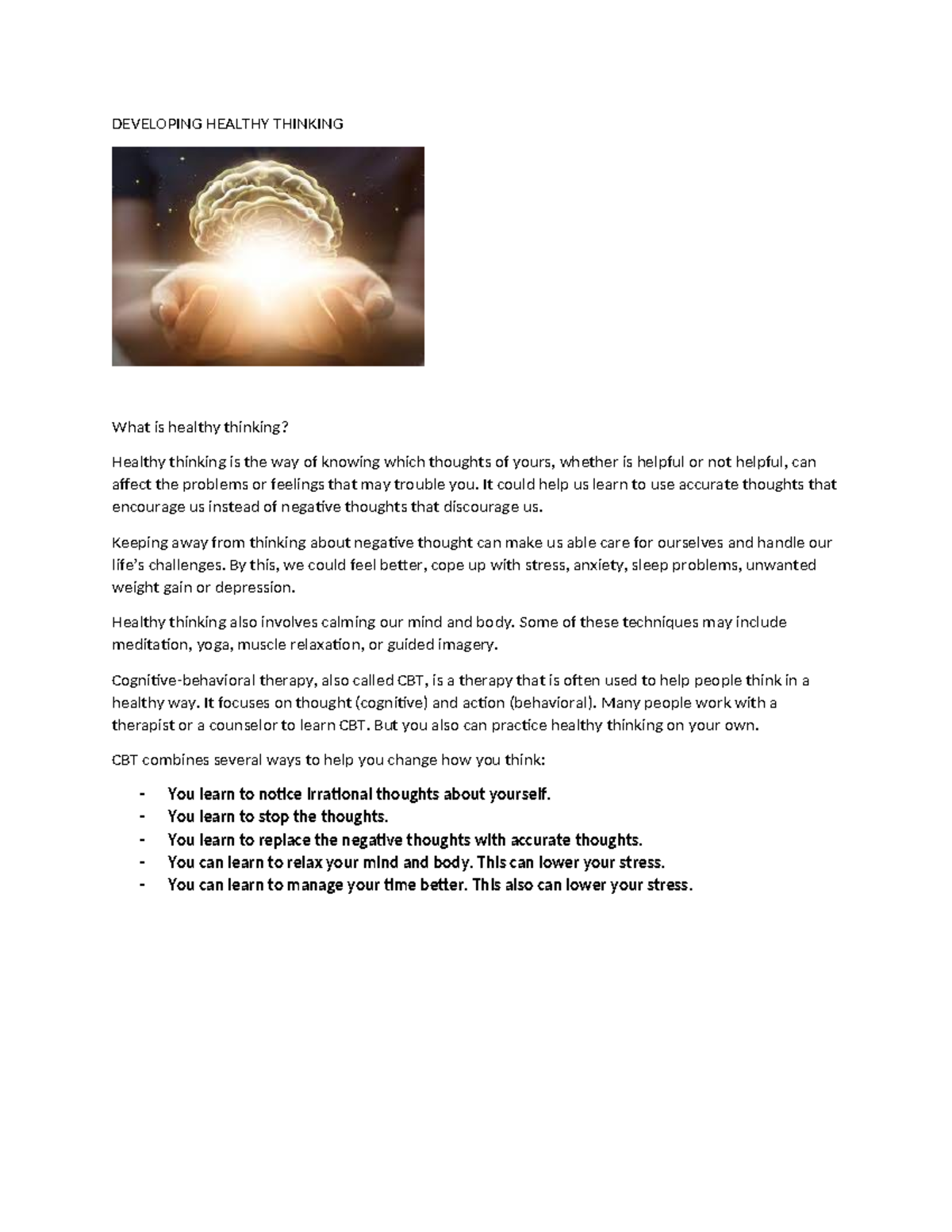 DEVELOPING HEALTHY THINKING

What is healthy thinking?

Healthy thinking is the way of knowing which thoughts of yours, whether is helpful or not helpful, can affect the problems or feelings that may trouble you. It could help us learn to use accurate thoughts that encourage us instead of negative thoughts that discourage us.

Keeping away from thinking about negative thought can make us able care for ourselves and handle our life's challenges. By this, we could feel better, cope up with stress, anxiety, sleep problems, unwanted weight gain or depression.

Healthy thinking also involves calming our mind and body. Some of these techniques may include meditation, yoga, muscle relaxation, or guided imagery.

Cognitive-behavioral therapy, also called CBT, is a therapy that is often used to help people think in a healthy way. It focuses on thought (cognitive) and action (behavioral). Many people work with a therapist or a counselor to learn CBT. But you also can practice healthy thinking on your own.

CBT combines several ways to help you change how you think:

- You learn to notice irrational thoughts about yourself.
- You learn to stop the thoughts.
- You learn to replace the negative thoughts with accurate thoughts.
- You can learn to relax your mind and body. This can lower your stress.
- You can learn to manage your time better. This also can lower your stress.